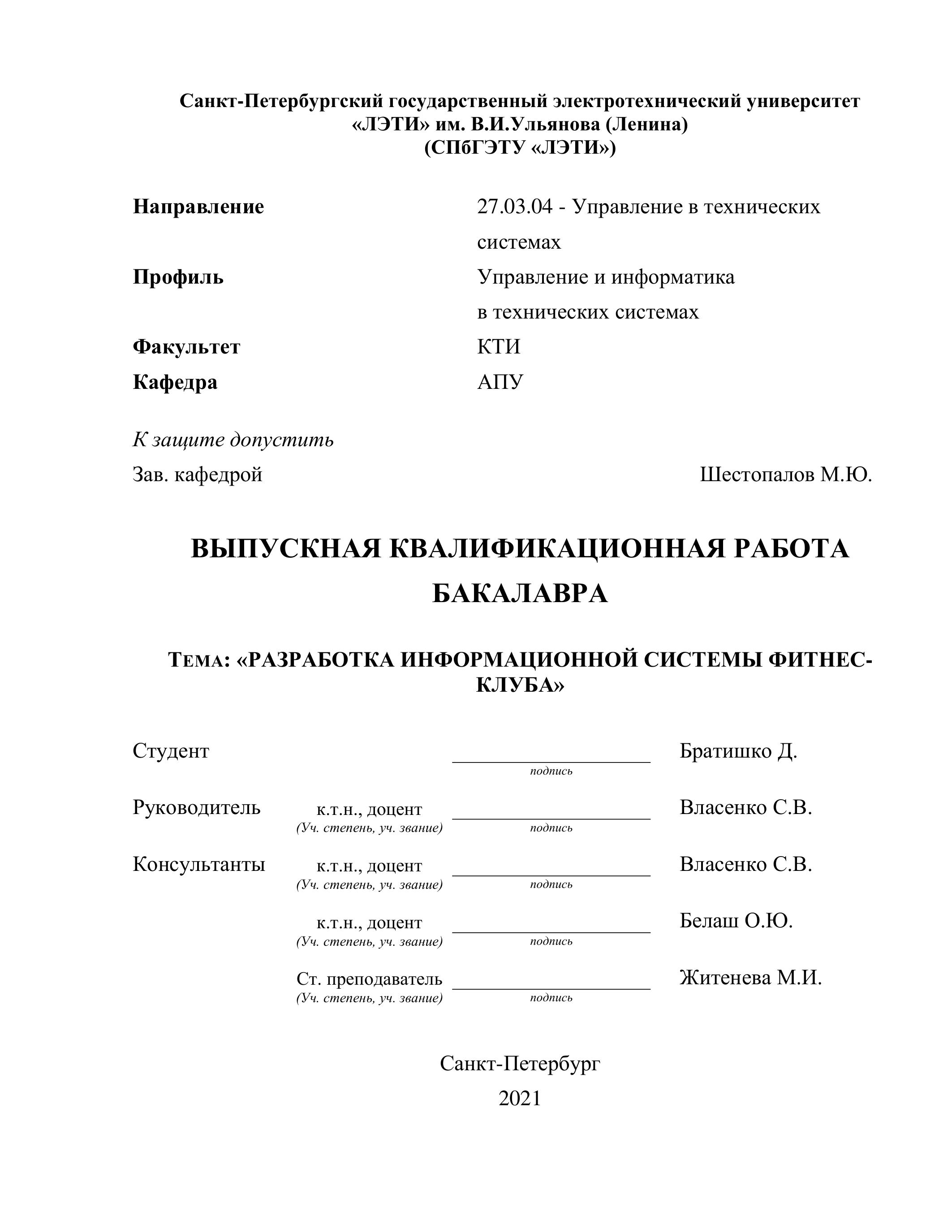 Санкт-Петербургский государственный электротехнический университет «ЛЭТИ» им. В.И.Ульянова (Ленина)
(СПбГЭТУ «ЛЭТИ»)

Направление 27.03.04 - Управление в технических системах
Профиль Управление и информатика в технических системах
Факультет КТИ
Кафедра АПУ

К защите допустить
Зав. кафедрой Шестопалов М.Ю.

ВЫПУСКНАЯ КВАЛИФИКАЦИОННАЯ РАБОТА БАКАЛАВРА

ТЕМА: «РАЗРАБОТКА ИНФОРМАЦИОННОЙ СИСТЕМЫ ФИТНЕС-КЛУБА»

Студент подпись Братишко Д.

Руководитель к.т.н., доцент (Уч. степень, уч. звание) подпись Власенко С.В.

Консультанты к.т.н., доцент (Уч. степень, уч. звание) подпись Власенко С.В.

к.т.н., доцент (Уч. степень, уч. звание) подпись Белаш О.Ю.

Ст. преподаватель (Уч. степень, уч. звание) подпись Житенева М.И.

Санкт-Петербург
2021